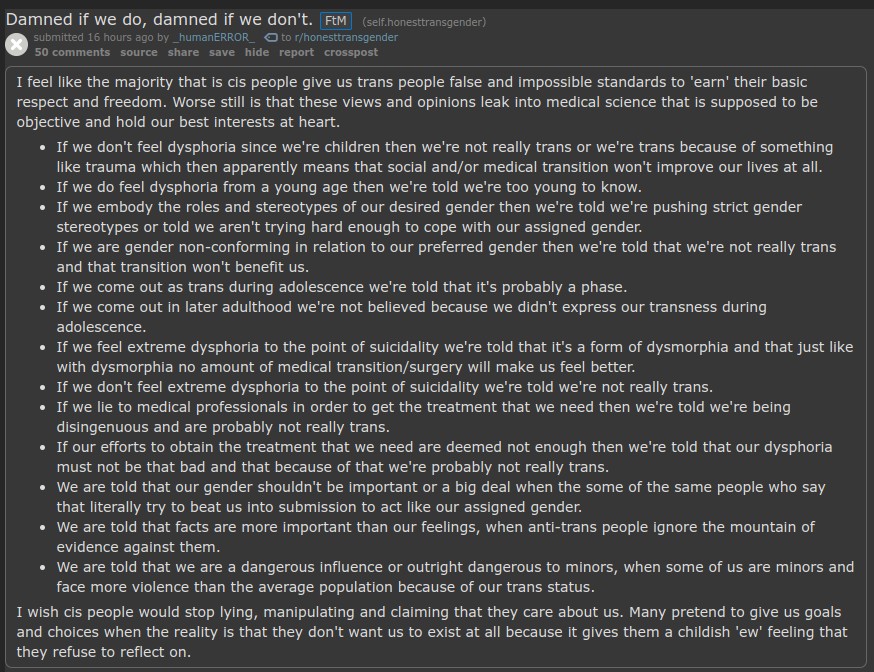 Damned if we do, damned if we don't. FtM (self.honesttransgender)

submitted 16 hours ago by _humanERROR_ to r/honesttransgender

50 comments source share save hide report crosspost

I feel like the majority that is cis people give us trans people false and impossible standards to 'earn' their basic respect and freedom. Worse still is that these views and opinions leak into medical science that is supposed to be objective and hold our best interests at heart.

- If we don't feel dysphoria since we're children then we're not really trans or we're trans because of something like trauma which then apparently means that social and/or medical transition won't improve our lives at all.
- If we do feel dysphoria from a young age then we're told we're too young to know.
- If we embody the roles and stereotypes of our desired gender then we're told we're pushing strict gender stereotypes or told we aren't trying hard enough to cope with our assigned gender.
- If we are gender non-conforming in relation to our preferred gender then we're told that we're not really trans and that transition won't benefit us.
- If we come out as trans during adolescence we're told that it's probably a phase.
- If we come out in later adulthood we're not believed because we didn't express our transness during adolescence.
- If we feel extreme dysphoria to the point of suicidality we're told that it's a form of dysmorphia and that just like with dysmorphia no amount of medical transition/surgery will make us feel better.
- If we don't feel extreme dysphoria to the point of suicidality we're told we're not really trans.
- If we lie to medical professionals in order to get the treatment that we need then we're told we're being disingenuous and are probably not really trans.
- If our efforts to obtain the treatment that we need are deemed not enough then we're told that our dysphoria must not be that bad and that because of that we're probably not really trans.
- We are told that our gender shouldn't be important or a big deal when the some of the same people who say that literally try to beat us into submission to act like our assigned gender.
- We are told that facts are more important than our feelings, when anti-trans people ignore the mountain of evidence against them.
- We are told that we are a dangerous influence or outright dangerous to minors, when some of us are minors and face more violence than the average population because of our trans status.

I wish cis people would stop lying, manipulating and claiming that they care about us. Many pretend to give us goals and choices when the reality is that they don't want us to exist at all because it gives them a childish 'ew' feeling that they refuse to reflect on.